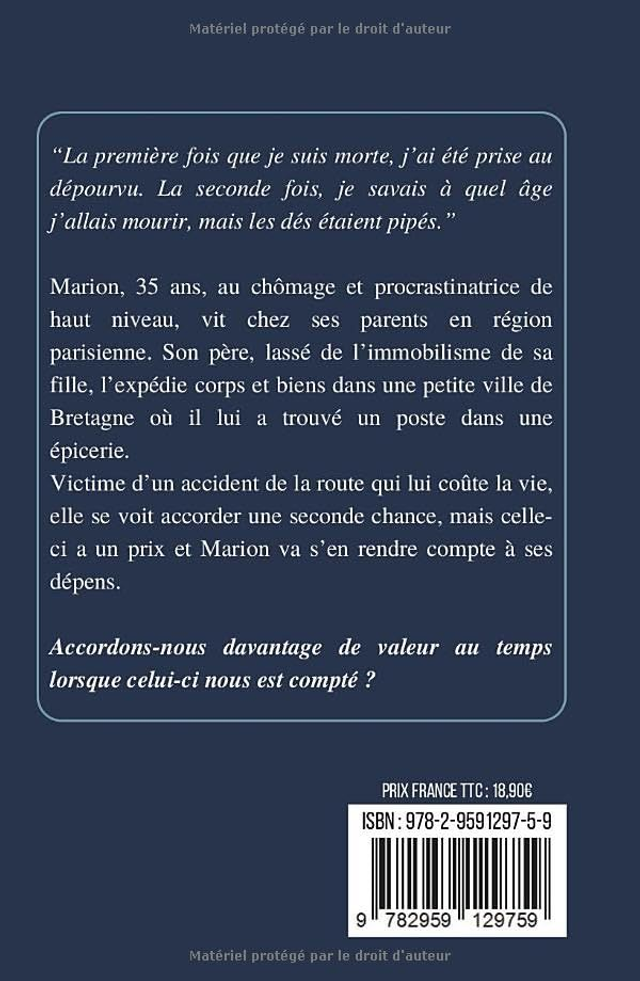 Matériel protégé par le droit d'auteur

“La première fois que je suis morte, j’ai été prise au dépourvu. La seconde fois, je savais à quel âge j’allais mourir, mais les dés étaient pipés.”

Marion, 35 ans, au chômage et procrastinatrice de haut niveau, vit chez ses parents en région parisienne. Son père, lassé de l’immobilisme de sa fille, l’expédie corps et biens dans une petite ville de Bretagne où il lui a trouvé un poste dans une épicerie.
Victime d’un accident de la route qui lui coûte la vie, elle se voit accorder une seconde chance, mais celle-ci a un prix et Marion va s’en rendre compte à ses dépens.

Accordons-nous davantage de valeur au temps lorsque celui-ci nous est compté ?

PRIX FRANCE TTC : 18,90€

ISBN : 978-2-9591297-5-9

9 782959 129759

Matériel protégé par le droit d'auteur